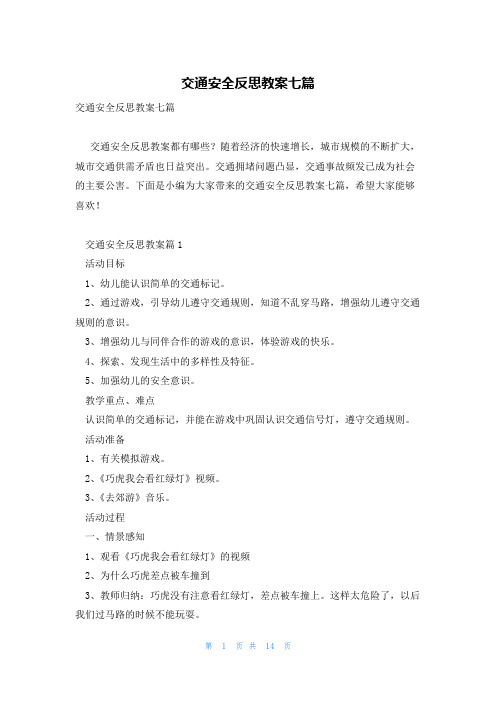 交通安全反思教案七篇

交通安全反思教案七篇

交通安全反思教案都有哪些？随着经济的快速增长，城市规模的不断扩大，城市交通供需矛盾也日益突出。交通拥堵问题凸显，交通事故频发已成为社会的主要公害。下面是小编为大家带来的交通安全反思教案七篇，希望大家能够喜欢！

交通安全反思教案篇1

活动目标

1、幼儿能认识简单的交通标记。

2、通过游戏，引导幼儿遵守交通规则，知道不乱穿马路，增强幼儿遵守交通规则的意识。

3、增强幼儿与同伴合作的游戏的意识，体验游戏的快乐。

4、探索、发现生活中的多样性及特征。

5、加强幼儿的安全意识。

教学重点、难点

认识简单的交通标记，并能在游戏中巩固认识交通信号灯，遵守交通规则。

活动准备

1、有关模拟游戏。

2、《巧虎我会看红绿灯》视频。

3、《去郊游》音乐。

活动过程

一、情景感知

1、观看《巧虎我会看红绿灯》的视频

2、为什么巧虎差点被车撞到

3、教师归纳：巧虎没有注意看红绿灯，差点被车撞上。这样太危险了，以后我们过马路的时候不能玩耍。

第 1 页 共 14 页